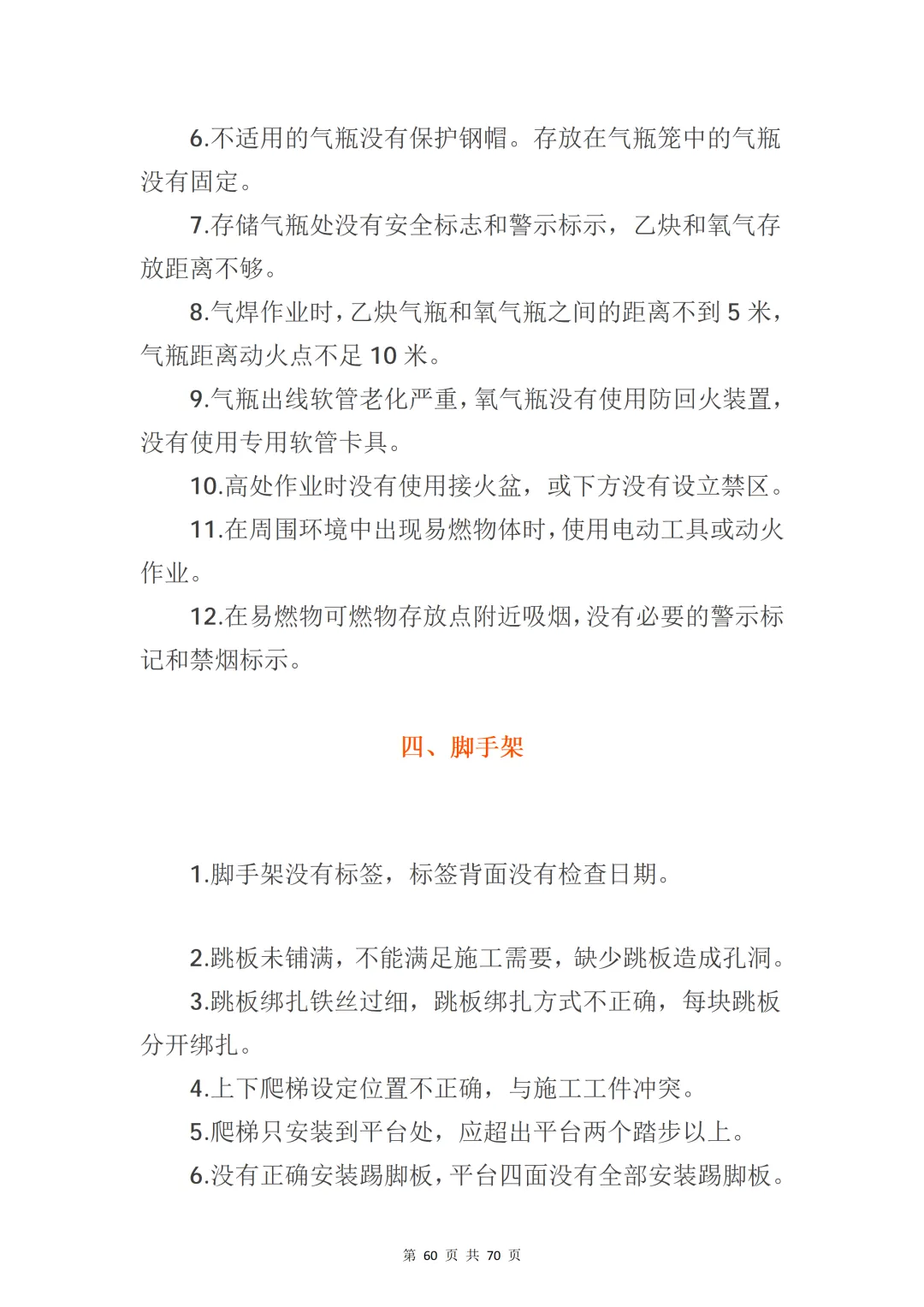 6.不适用的气瓶没有保护钢帽。存放在气瓶笼中的气瓶没有固定。

7.存储气瓶处没有安全标志和警示标示，乙炔和氧气存放距离不够。

8.气焊作业时，乙炔气瓶和氧气瓶之间的距离不到 5 米，气瓶距离动火点不足 10 米。

9.气瓶出线软管老化严重，氧气瓶没有使用防回火装置，没有使用专用软管卡具。

10.高处作业时没有使用接火盆，或下方没有设立禁区。

11.在周围环境中出现易燃物体时，使用电动工具或动火作业。

12.在易燃物可燃物存放点附近吸烟，没有必要的警示标记和禁烟标示。

四、脚手架

1.脚手架没有标签，标签背面没有检查日期。

2.跳板未铺满，不能满足施工需要，缺少跳板造成孔洞。

3.跳板绑扎铁丝过细，跳板绑扎方式不正确，每块跳板分开绑扎。

4.上下爬梯设定位置不正确，与施工工件冲突。

5.爬梯只安装到平台处，应超出平台两个踏步以上。

6.没有正确安装踢脚板，平台四面没有全部安装踢脚板。

第 60 页 共 70 页